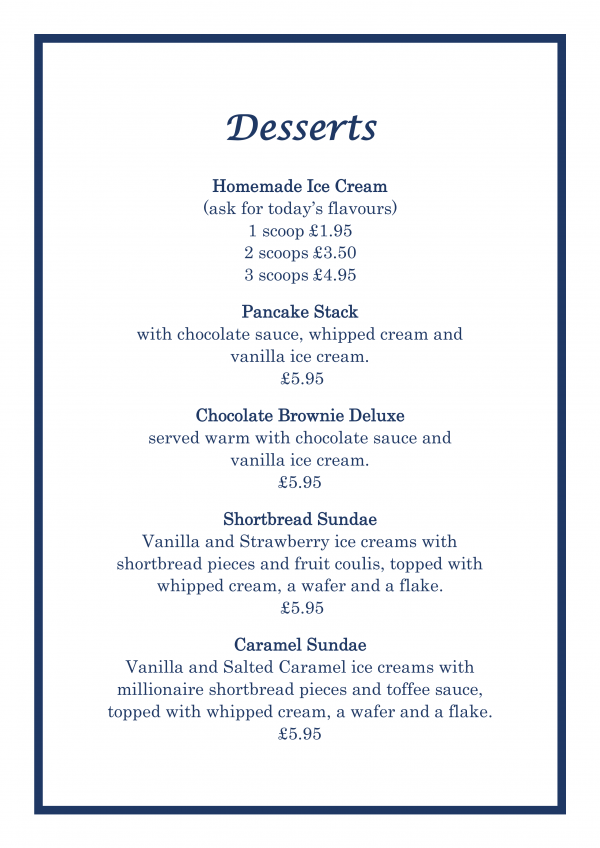 Desserts

Homemade Ice Cream
(ask for today's flavours)
1 scoop £1.95
2 scoops £3.50
3 scoops £4.95

Pancake Stack
with chocolate sauce, whipped cream and vanilla ice cream.
£5.95

Chocolate Brownie Deluxe
served warm with chocolate sauce and vanilla ice cream.
£5.95

Shortbread Sundae
Vanilla and Strawberry ice creams with shortbread pieces and fruit coulis, topped with whipped cream, a wafer and a flake.
£5.95

Caramel Sundae
Vanilla and Salted Caramel ice creams with millionaire shortbread pieces and toffee sauce, topped with whipped cream, a wafer and a flake.
£5.95